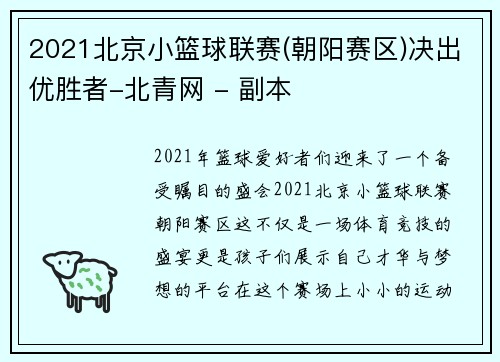 2021北京小篮球联赛(朝阳赛区)决出优胜者-北青网 - 副本

2021年篮球爱好者们迎来了一个备受瞩目的盛会2021北京小篮球联赛朝阳赛区这不仅是一场体育竞技的盛宴更是孩子们展示自己才华与梦想的平台在这个赛场上小小的运动